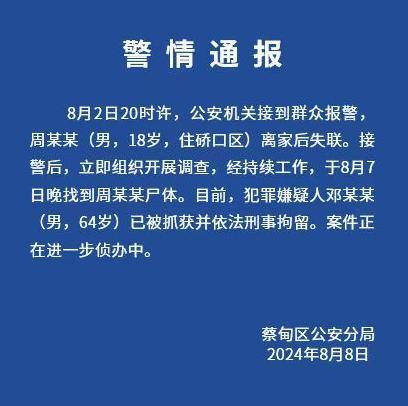 警情通报

8月2日20时许，公安机关接到群众报警，周某某（男，18岁，住硚口区）离家后失联。接警后，立即组织开展调查，经持续工作，于8月7日晚找到周某某尸体。目前，犯罪嫌疑人邓某某（男，64岁）已被抓获并依法刑事拘留。案件正在进一步侦办中。

蔡甸区公安分局
2024年8月8日